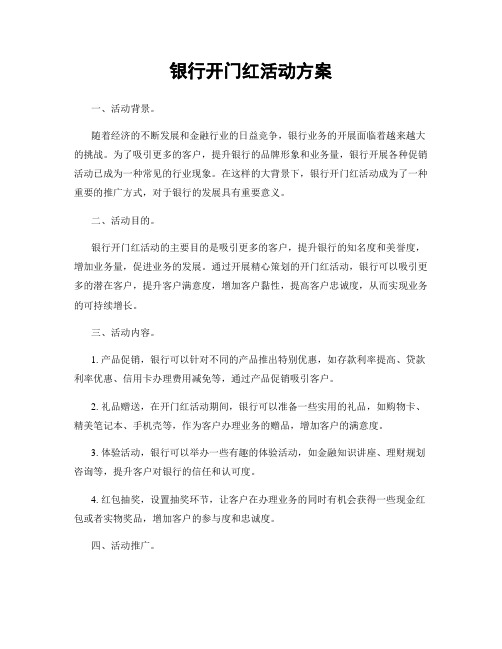 银行开门红活动方案

一、活动背景。

随着经济的不断发展和金融行业的日益竞争，银行业务的开展面临着越来越大的挑战。为了吸引更多的客户，提升银行的品牌形象和业务量，银行开展各种促销活动已成为一种常见的行业现象。在这样的大背景下，银行开门红活动成为了一种重要的推广方式，对于银行的发展具有重要意义。

二、活动目的。

银行开门红活动的主要目的是吸引更多的客户，提升银行的知名度和美誉度，增加业务量，促进业务的发展。通过开展精心策划的开门红活动，银行可以吸引更多的潜在客户，提升客户满意度，增加客户黏性，提高客户忠诚度，从而实现业务的可持续增长。

三、活动内容。

1. 产品促销，银行可以针对不同的产品推出特别优惠，如存款利率提高、贷款利率优惠、信用卡办理费用减免等，通过产品促销吸引客户。

2. 礼品赠送，在开门红活动期间，银行可以准备一些实用的礼品，如购物卡、精美笔记本、手机壳等，作为客户办理业务的赠品，增加客户的满意度。

3. 体验活动，银行可以举办一些有趣的体验活动，如金融知识讲座、理财规划咨询等，提升客户对银行的信任和认可度。

4. 红包抽奖，设置抽奖环节，让客户在办理业务的同时有机会获得一些现金红包或者实物奖品，增加客户的参与度和忠诚度。

四、活动推广。